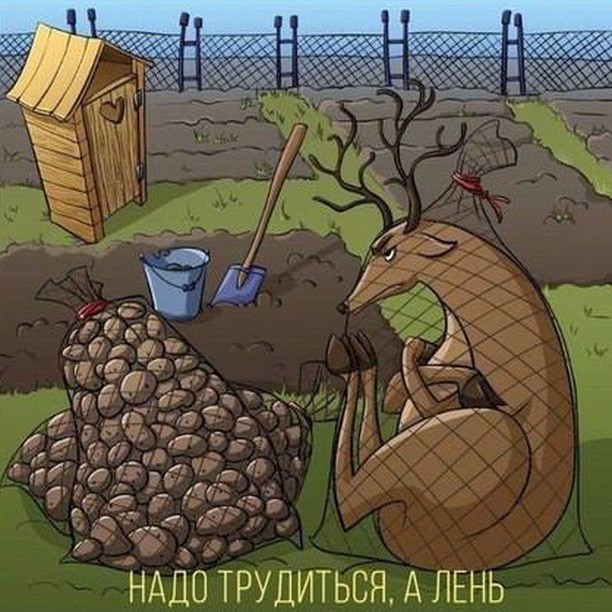 НАДО ТРУДИТЬСЯ, А ЛЕНЬ